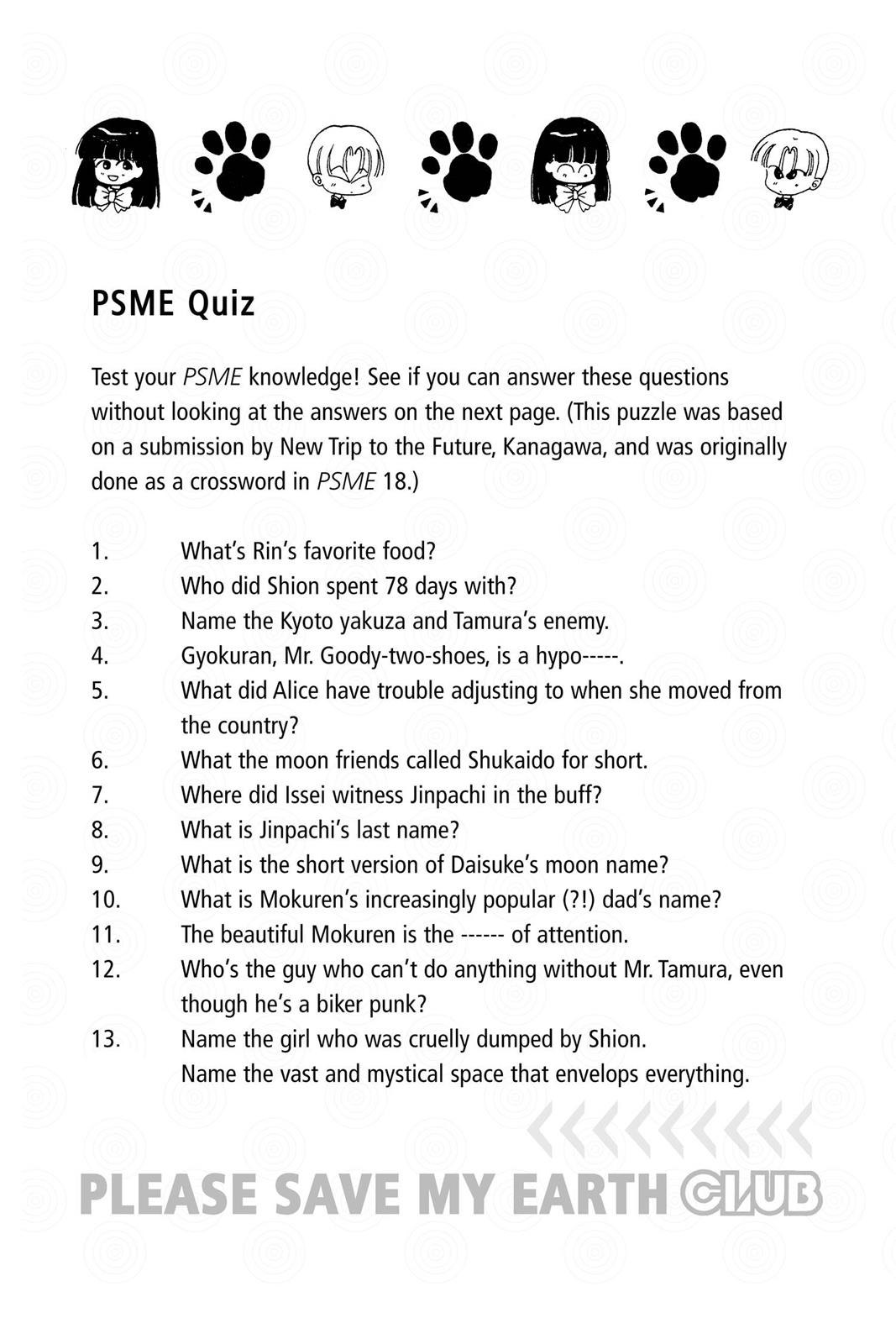 PSME Quiz

Test your PSME knowledge! See if you can answer these questions without looking at the answers on the next page. (This puzzle was based on a submission by New Trip to the Future, Kanagawa, and was originally done as a crossword in PSME 18.)

1. What's Rin's favorite food?
2. Who did Shion spent 78 days with?
3. Name the Kyoto yakuza and Tamura's enemy.
4. Gyokuran, Mr. Goody-two-shoes, is a hypo-----.
5. What did Alice have trouble adjusting to when she moved from the country?
6. What the moon friends called Shukaido for short.
7. Where did Issei witness Jinpachi in the buff?
8. What is Jinpachi's last name?
9. What is the short version of Daisuke's moon name?
10. What is Mokuren's increasingly popular (?!) dad's name?
11. The beautiful Mokuren is the ------ of attention.
12. Who's the guy who can't do anything without Mr. Tamura, even though he's a biker punk?
13. Name the girl who was cruelly dumped by Shion.
Name the vast and mystical space that envelops everything.

PLEASE SAVE MY EARTH CLUB